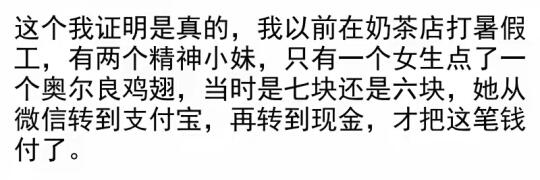 这个我证明是真的，我以前在奶茶店打暑假工，有两个精神小妹，只有一个女生点了一个奥尔良鸡翅，当时是七块还是六块，她从微信转到支付宝，再转到现金，才把这笔钱付了。